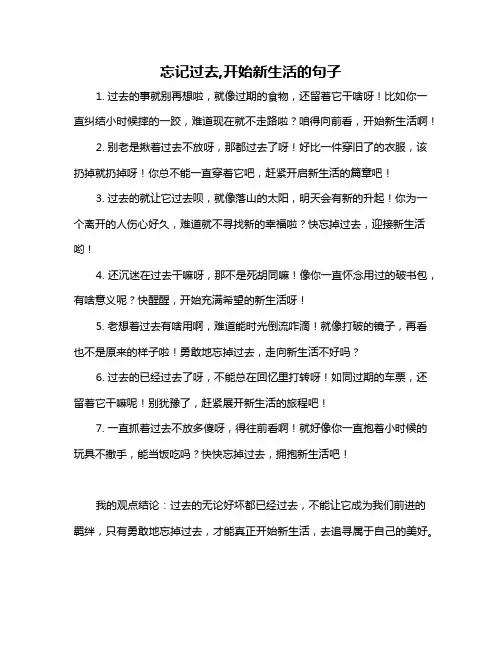 忘记过去,开始新生活的句子

1. 过去的事就别再想啦，就像过期的食物，还留着它干啥呀！比如你一直纠结小时候摔的一跤，难道现在就不走路啦？咱得向前看，开始新生活啊！

2. 别老是揪着过去不放呀，那都过去了呀！好比一件穿旧了的衣服，该扔掉就扔掉呀！你总不能一直穿着它吧，赶紧开启新生活的篇章吧！

3. 过去的就让它过去呗，就像落山的太阳，明天会有新的升起！你为一个离开的人伤心好久，难道就不寻找新的幸福啦？快忘掉过去，迎接新生活哟！

4. 还沉迷在过去干嘛呀，那不是死胡同嘛！像你一直怀念用过的破书包，有啥意义呢？快醒醒，开始充满希望的新生活呀！

5. 老想着过去有啥用啊，难道能时光倒流咋滴！就像打破的镜子，再看也不是原来的样子啦！勇敢地忘掉过去，走向新生活不好吗？

6. 过去的已经过去了呀，不能总在回忆里打转呀！如同过期的车票，还留着它干嘛呢！别犹豫了，赶紧展开新生活的旅程吧！

7. 一直抓着过去不放多傻呀，得往前看啊！就好像你一直抱着小时候的玩具不撒手，能当饭吃吗？快快忘掉过去，拥抱新生活吧！

我的观点结论：过去的无论好坏都已经过去，不能让它成为我们前进的羁绊，只有勇敢地忘掉过去，才能真正开始新生活，去追寻属于自己的美好。